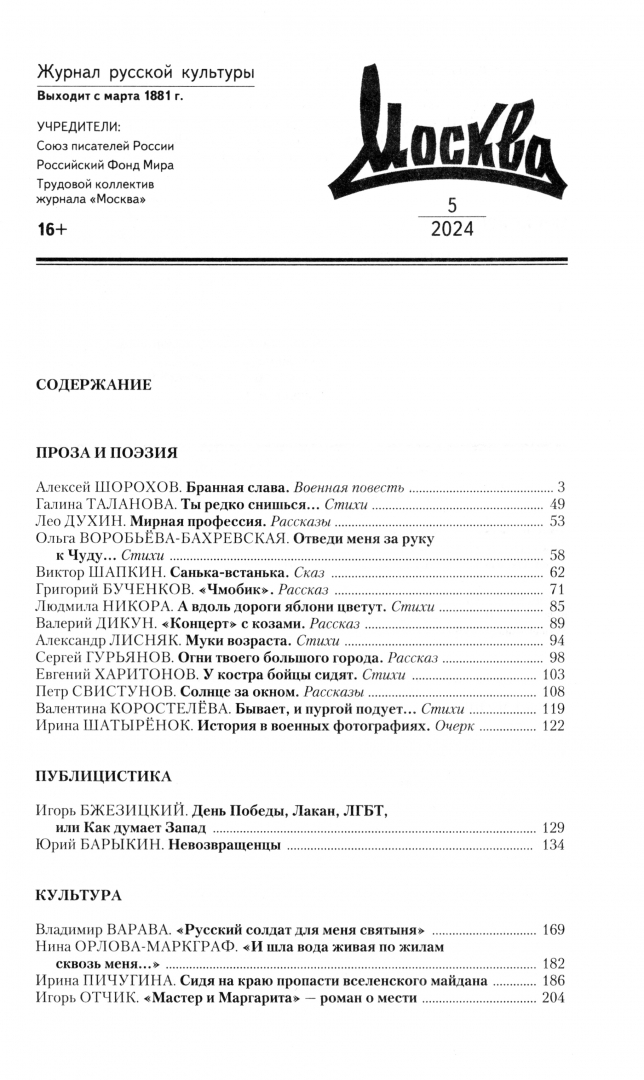 Журнал русской культуры
Выходит с марта 1881 г.

УЧРЕДИТЕЛИ:
Союз писателей России
Российский Фонд Мира
Трудовой коллектив журнала «Москва»

16+

Москва

5
2024

СОДЕРЖАНИЕ

ПРОЗА И ПОЭЗИЯ

Алексей ШОРОХОВ. Бранная слава. Военная повесть 3
Галина ТАЛАНОВА. Ты редко снишься... Стихи 49
Лео ДУХИН. Мирная профессия. Рассказы 53
Ольга ВОРОБЬЁВА-БАХРЕВСКАЯ. Отведи меня за руку к Чуду... Стихи 58
Виктор ШАПКИН. Санька-встанька. Сказ 62
Григорий БУЧЕНКОВ. «Чмобик». Рассказ 71
Людмила НИКОРА. А вдоль дороги яблони цветут. Стихи 85
Валерий ДИКУН. «Концерт» с козами. Рассказ 89
Александр ЛИСНЯК. Муки возраста. Стихи 94
Сергей ГУРЬЯНОВ. Огни твоего большого города. Рассказ 98
Евгений ХАРИТОНОВ. У костра бойцы сидят. Стихи 103
Петр СВИСТУНОВ. Солнце за окном. Рассказы 108
Валентина КОРОСТЕЛЁВА. Бывает, и пургой подует... Стихи 119
Ирина ШАТЫРЁНОК. История в военных фотографиях. Очерк 122

ПУБЛИЦИСТИКА

Игорь БЖЕЗИЦКИЙ. День Победы, Лакан, ЛГБТ, или Как думает Запад 129
Юрий БАРЫКИН. Невозвращенцы 134

КУЛЬТУРА

Владимир ВАРАВА. «Русский солдат для меня святыня» 169
Нина ОРЛОВА-МАРКГРАФ. «И шла вода живая по жилам сквозь меня...» 182
Ирина ПИЧУГИНА. Сидя на краю пропасти вселенского майдана 186
Игорь ОТЧИК. «Мастер и Маргарита» — роман о мести 204